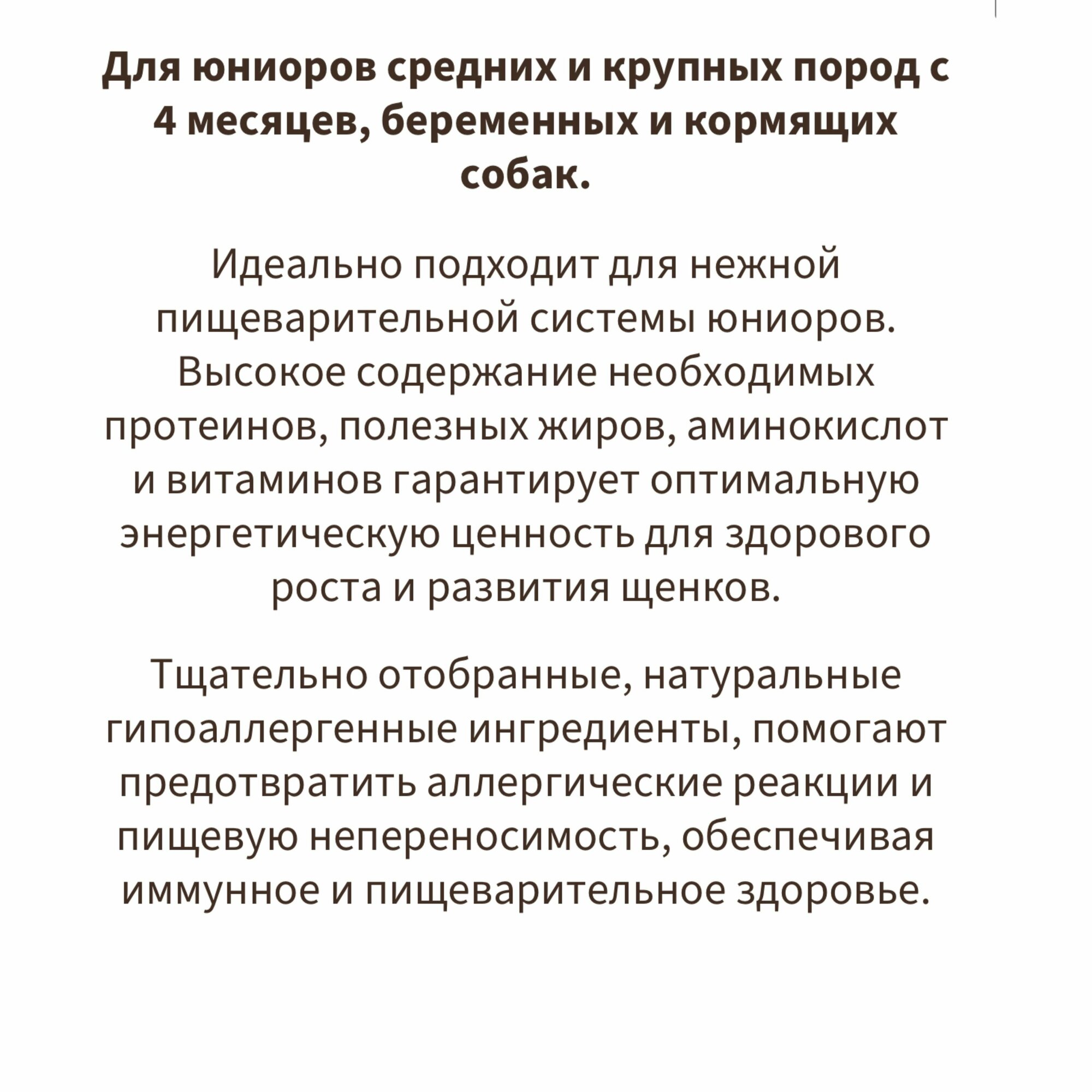 Для юниоров средних и крупных пород с 4 месяцев, беременных и кормящих собак.

Идеально подходит для нежной пищеварительной системы юниоров. Высокое содержание необходимых протеинов, полезных жиров, аминокислот и витаминов гарантирует оптимальную энергетическую ценность для здорового роста и развития щенков.

Тщательно отобранные, натуральные гипоаллергенные ингредиенты, помогают предотвратить аллергические реакции и пищевую непереносимость, обеспечивая иммунное и пищеварительное здоровье.